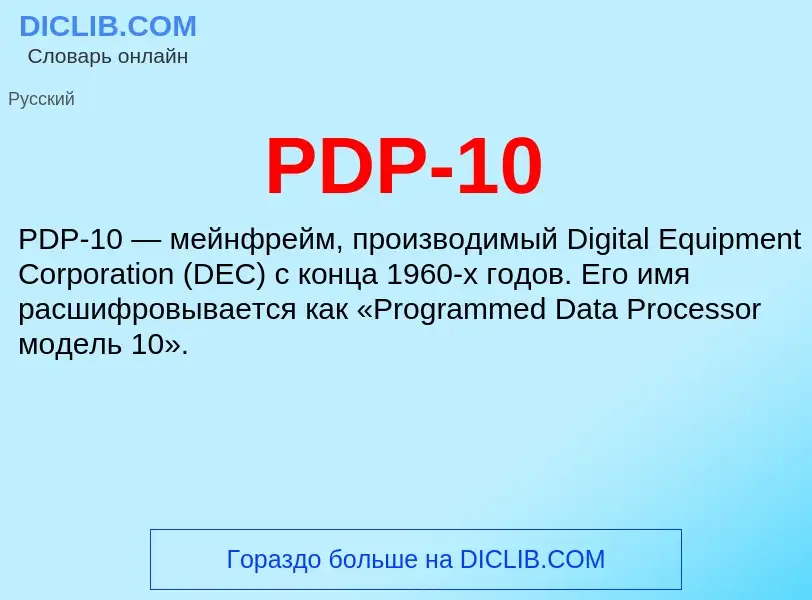 DICLIB.COM
Словарь онлайн

Русский

PDP-10

PDP-10 — мейнфрейм, производимый Digital Equipment Corporation (DEC) с конца 1960-х годов. Его имя расшифровывается как «Programmed Data Processor модель 10».

Гораздо больше на DICLIB.COM